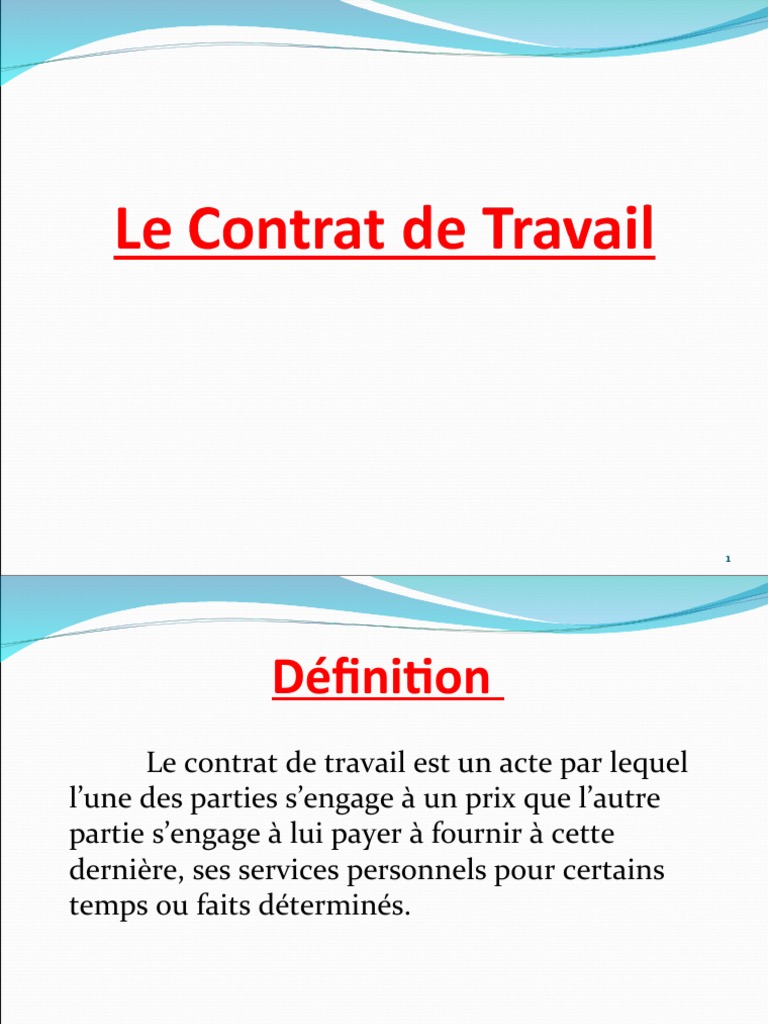 Le Contrat de Travail

1

Définition

Le contrat de travail est un acte par lequel l’une des parties s’engage à un prix que l’autre partie s’engage à lui payer à fournir à cette dernière, ses services personnels pour certains temps ou faits déterminés.